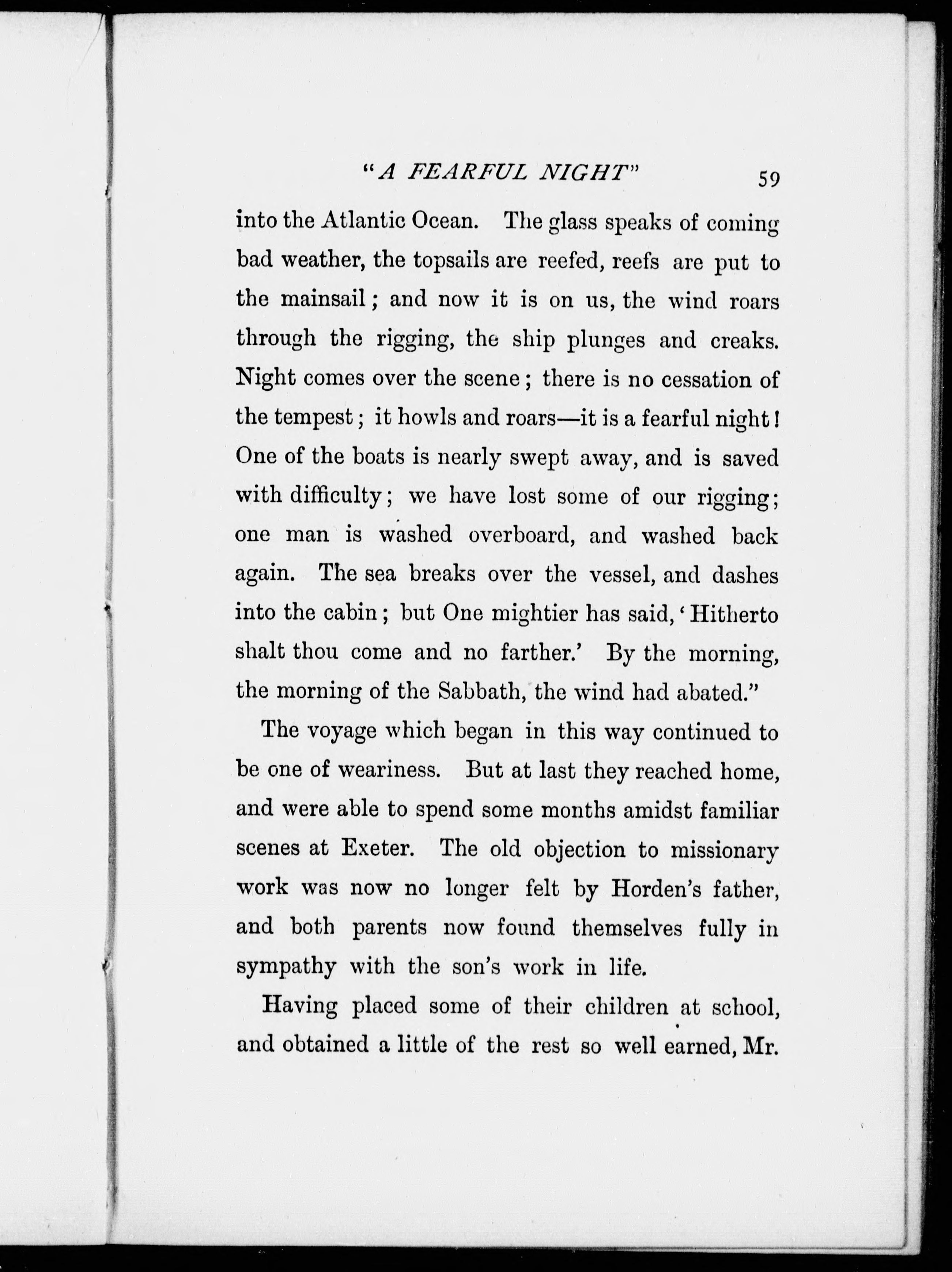 "A FEARFUL NIGHT" 59

into the Atlantic Ocean. The glass speaks of coming bad weather, the topsails are reefed, reefs are put to the mainsail; and now it is on us, the wind roars through the rigging, the ship plunges and creaks. Night comes over the scene; there is no cessation of the tempest; it howls and roars—it is a fearful night! One of the boats is nearly swept away, and is saved with difficulty; we have lost some of our rigging; one man is washed overboard, and washed back again. The sea breaks over the vessel, and dashes into the cabin; but One mightier has said, 'Hitherto shalt thou come and no farther.' By the morning, the morning of the Sabbath, the wind had abated."

The voyage which began in this way continued to be one of weariness. But at last they reached home, and were able to spend some months amidst familiar scenes at Exeter. The old objection to missionary work was now no longer felt by Horden's father, and both parents now found themselves fully in sympathy with the son's work in life.

Having placed some of their children at school, and obtained a little of the rest so well earned, Mr.